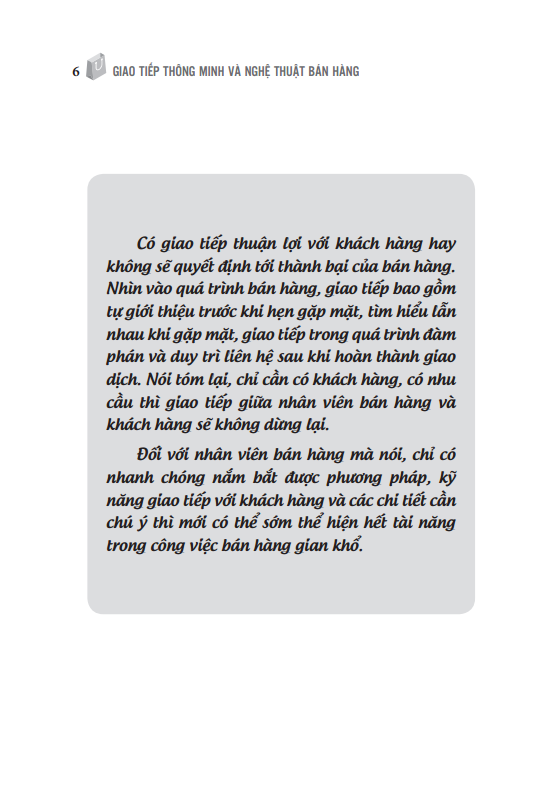 6 GIAO TIẾP THÔNG MINH VÀ NGHỆ THUẬT BÁN HÀNG

Có giao tiếp thuận lợi với khách hàng hay không sẽ quyết định tới thành bại của bán hàng. Nhìn vào quá trình bán hàng, giao tiếp bao gồm tự giới thiệu trước khi hẹn gặp mặt, tìm hiểu lẫn nhau khi gặp mặt, giao tiếp trong quá trình đàm phán và duy trì liên hệ sau khi hoàn thành giao dịch. Nói tóm lại, chỉ cần có khách hàng, có nhu cầu thì giao tiếp giữa nhân viên bán hàng và khách hàng sẽ không dừng lại.

Đối với nhân viên bán hàng mà nói, chỉ có nhanh chóng nắm bắt được phương pháp, kỹ năng giao tiếp với khách hàng và các chi tiết cần chú ý thì mới có thể sớm thể hiện hết tài năng trong công việc bán hàng gian khổ.